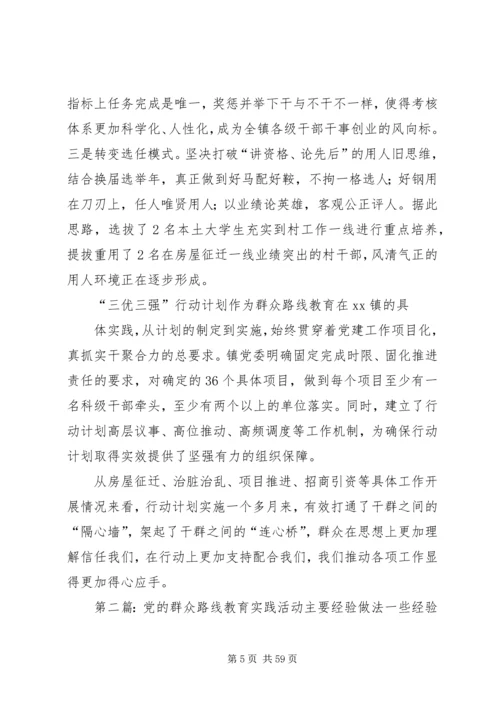 指标上任务完成是唯一，奖惩并举下干与不干不一样，使得考核体系更加科学化、人性化，成为全镇各级干部干事创业的风向标。三是转变选任模式。坚决打破“讲资格、论先后”的用人旧思维，结合换届选举年，真正做到好马配好鞍，不拘一格选人；好钢用在刀刃上，任人唯贤用人；以业绩论英雄，客观公正评人。据此思路，选拔了2名本土大学生充实到村工作一线进行重点培养，提拔重用了2名在房屋征迁一线业绩突出的村干部，风清气正的用人环境正在逐步形成。

“三优三强”行动计划作为群众路线教育在xx镇的具

体实践，从计划的制定到实施，始终贯穿着党建工作项目化，真抓实干聚合力的总要求。镇党委明确固定完成时限、固化推进责任的要求，对确定的36个具体项目，做到每个项目至少有一名科级干部牵头，至少有两个以上的单位落实。同时，建立了行动计划高层议事、高位推动、高频调度等工作机制，为确保行动计划取得实效提供了坚强有力的组织保障。

从房屋征迁、治脏治乱、项目推进、招商引资等具体工作开展情况来看，行动计划实施一个多月来，有效打通了干群之间的“隔心墙”，架起了干群之间的“连心桥”，群众在思想上更加理解信任我们，在行动上更加支持配合我们，我们推动各项工作显得更加得心应手。

第二篇：党的群众路线教育实践活动主要经验做法一些经验

第5页 共59页